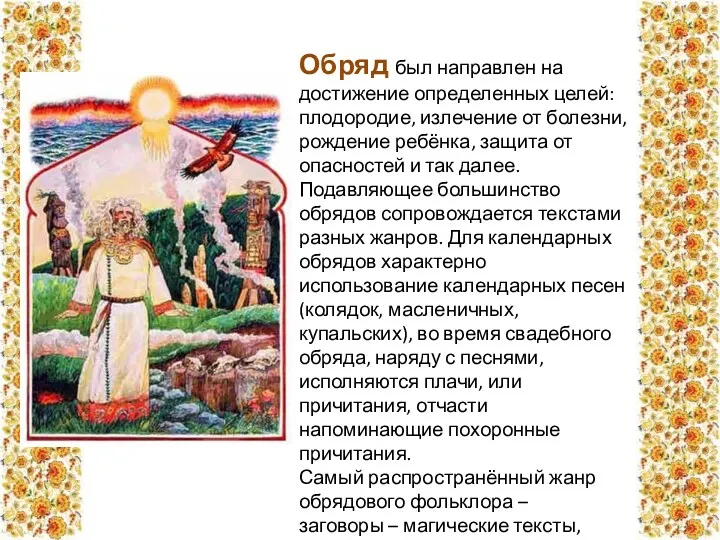 Обряд был направлен на достижение определенных целей: плодородие, излечение от болезни, рождение ребёнка, защита от опасностей и так далее. Подавляющее большинство обрядов сопровождается текстами разных жанров. Для календарных обрядов характерно использование календарных песен (колядок, масленичных, купальских), во время свадебного обряда, наряду с песнями, исполняются плачи, или причитания, отчасти напоминающие похоронные причитания.
Самый распространённый жанр обрядового фольклора – заговоры – магические тексты,